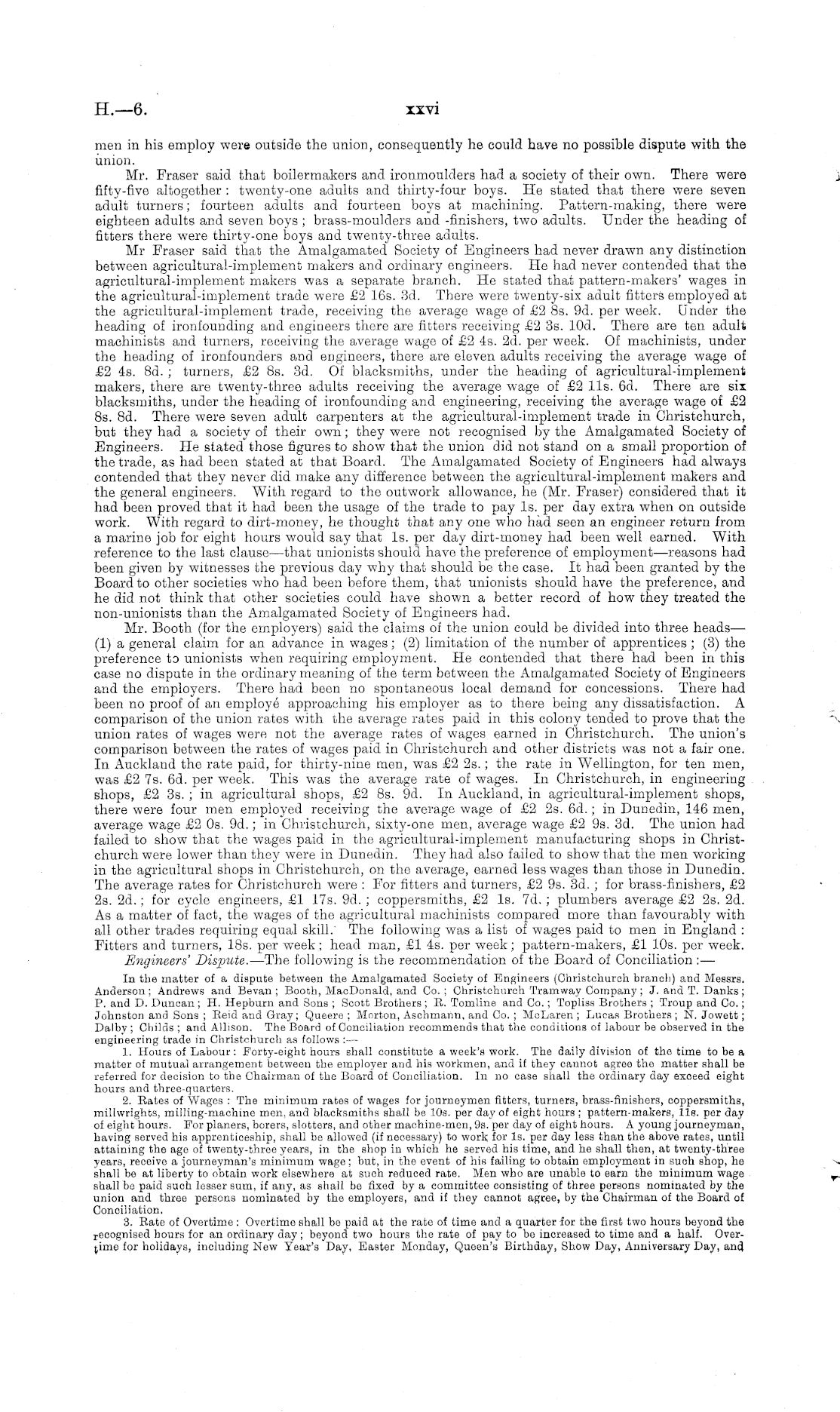 H.—6.

xxvi

men in his employ were outside the union, consequently he could have no possible dispute with the union.

Mr. Fraser said that boilermakers and ironmoulders had a society of their own. There were fifty-five altogether: twenty-one adults and thirty-four boys. He stated that there were seven adult turners; fourteen adults and fourteen boys at machining. Pattern-making, there were eighteen adults and seven boys; brass-moulders and -finishers, two adults. Under the heading of fitters there were thirty-one boys and twenty-three adults.

Mr Fraser said that the Amalgamated Society of Engineers had never drawn any distinction between agricultural-implement makers and ordinary engineers. He had never contended that the agricultural-implement makers was a separate branch. He stated that pattern-makers' wages in the agricultural-implement trade were £2 16s. 3d. There were twenty-six adult fitters employed at the agricultural-implement trade, receiving the average wage of £2 8s. 9d. per week. Under the heading of ironfounding and engineers there are fitters receiving £2 3s. 10d. There are ten adult machinists and turners, receiving the average wage of £2 4s. 2d. per week. Of machinists, under the heading of ironfounders and engineers, there are eleven adults receiving the average wage of £2 4s. 8d.; turners, £2 8s. 3d. Of blacksmiths, under the heading of agricultural-implement makers, there are twenty-three adults receiving the average wage of £2 11s. 6d. There are six blacksmiths, under the heading of ironfounding and engineering, receiving the average wage of £2 8s. 8d. There were seven adult carpenters at the agricultural-implement trade in Christchurch, but they had a society of their own; they were not recognised by the Amalgamated Society of Engineers. He stated those figures to show that the union did not stand on a small proportion of the trade, as had been stated at that Board. The Amalgamated Society of Engineers had always contended that they never did make any difference between the agricultural-implement makers and the general engineers. With regard to the outwork allowance, he (Mr. Fraser) considered that it had been proved that it had been the usage of the trade to pay 1s. per day extra when on outside work. With regard to dirt-money, he thought that any one who had seen an engineer return from a marine job for eight hours would say that 1s. per day dirt-money had been well earned. With reference to the last clause—that unionists should have the preference of employment—reasons had been given by witnesses the previous day why that should be the case. It had been granted by the Board to other societies who had been before them, that unionists should have the preference, and he did not think that other societies could have shown a better record of how they treated the non-unionists than the Amalgamated Society of Engineers had.

Mr. Booth (for the employers) said the claims of the union could be divided into three heads—(1) a general claim for an advance in wages; (2) limitation of the number of apprentices; (3) the preference to unionists when requiring employment. He contended that there had been in this case no dispute in the ordinary meaning of the term between the Amalgamated Society of Engineers and the employers. There had been no spontaneous local demand for concessions. There had been no proof of an employé approaching his employer as to there being any dissatisfaction. A comparison of the union rates with the average rates paid in this colony tended to prove that the union rates of wages were not the average rates of wages earned in Christchurch. The union's comparison between the rates of wages paid in Christchurch and other districts was not a fair one. In Auckland the rate paid, for thirty-nine men, was £2 2s.; the rate in Wellington, for ten men, was £2 7s. 6d. per week. This was the average rate of wages. In Christchurch, in engineering shops, £2 3s.; in agricultural shops, £2 8s. 9d. In Auckland, in agricultural-implement shops, there were four men employed receiving the average wage of £2 2s. 6d.; in Dunedin, 146 men, average wage £2 0s. 9d.; in Christchurch, sixty-one men, average wage £2 9s. 3d. The union had failed to show that the wages paid in the agricultural-implement manufacturing shops in Christchurch were lower than they were in Dunedin. They had also failed to show that the men working in the agricultural shops in Christchurch, on the average, earned less wages than those in Dunedin. The average rates for Christchurch were: For fitters and turners, £2 9s. 3d.; for brass-finishers, £2 2s. 2d.; for cycle engineers, £1 17s. 9d.; coppersmiths, £2 1s. 7d.; plumbers average £2 2s. 2d. As a matter of fact, the wages of the agricultural machinists compared more than favourably with all other trades requiring equal skill. The following was a list of wages paid to men in England: Fitters and turners, 18s. per week; head man, £1 4s. per week; pattern-makers, £1 10s. per week.

Engineers' Dispute.—The following is the recommendation of the Board of Conciliation:—

In the matter of a dispute between the Amalgamated Society of Engineers (Christchurch branch) and Messrs. Anderson; Andrews and Bevan; Booth, MacDonald, and Co.; Christchurch Tramway Company; J. and T. Danks; P. and D. Duncan; H. Hepburn and Sons; Scott Brothers; R. Tomline and Co.; Topliss Brothers; Troup and Co.; Johnston and Sons; Reid and Gray; Queere; Morton, Aschmann, and Co.; McLaren; Lucas Brothers; N. Jowett; Dalby; Childs; and Allison. The Board of Conciliation recommends that the conditions of labour be observed in the engineering trade in Christchurch as follows:—

1. Hours of Labour: Forty-eight hours shall constitute a week's work. The daily division of the time to be a matter of mutual arrangement between the employer and his workmen, and if they cannot agree the matter shall be referred for decision to the Chairman of the Board of Conciliation. In no case shall the ordinary day exceed eight hours and three-quarters.

2. Rates of Wages: The minimum rates of wages for journeymen fitters, turners, brass-finishers, coppersmiths, millwrights, milling-machine men, and blacksmiths shall be 10s. per day of eight hours; pattern-makers, 11s. per day of eight hours. For planers, borers, slotters, and other machine-men, 9s. per day of eight hours. A young journeyman, having served his apprenticeship, shall be allowed (if necessary) to work for 1s. per day less than the above rates, until attaining the age of twenty-three years, in the shop in which he served his time, and he shall then, at twenty-three years, receive a journeyman's minimum wage; but, in the event of his failing to obtain employment in such shop, he shall be at liberty to obtain work elsewhere at such reduced rate. Men who are unable to earn the minimum wage shall be paid such lesser sum, if any, as shall be fixed by a committee consisting of three persons nominated by the union and three persons nominated by the employers, and if they cannot agree, by the Chairman of the Board of Conciliation.

3. Rate of Overtime: Overtime shall be paid at the rate of time and a quarter for the first two hours beyond the recognised hours for an ordinary day; beyond two hours the rate of pay to be increased to time and a half. Overtime for holidays, including New Year's Day, Easter Monday, Queen's Birthday, Show Day, Anniversary Day, and